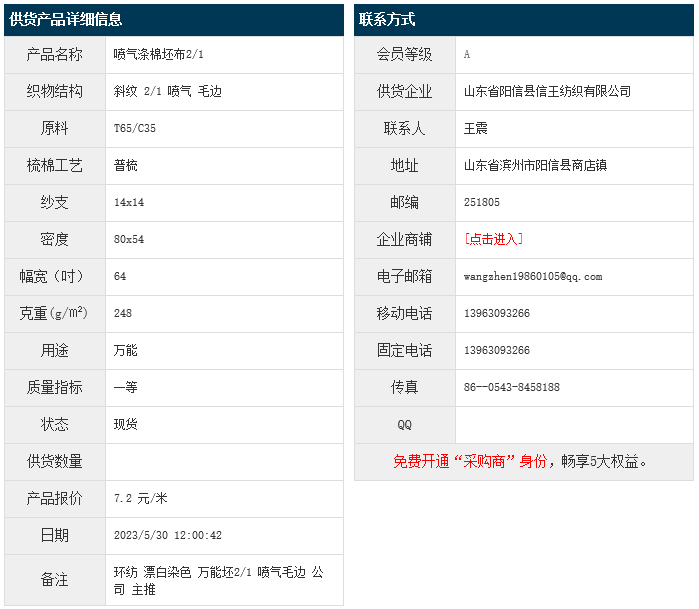 供货产品详细信息

| 产品名称 | 喷气涤棉坯布2/1 |
|---|---|
| 织物结构 | 斜纹 2/1 喷气 毛边 |
| 原料 | T65/C35 |
| 梳棉工艺 | 普梳 |
| 纱支 | 14x14 |
| 密度 | 80x54 |
| 幅宽（吋） | 64 |
| 克重（g/m²） | 248 |
| 用途 | 万能 |
| 质量指标 | 一等 |
| 状态 | 现货 |
| 供货数量 | |
| 产品报价 | 7.2 元/米 |
| 日期 | 2023/5/30 12:00:42 |
| 备注 | 环纺 漂白染色 万能坯2/1 喷气毛边 公司 主推 |

联系方式

| 会员等级 | A |
|---|---|
| 供货企业 | 山东省阳信县信王纺织有限公司 |
| 联系人 | 王震 |
| 地址 | 山东省滨州市阳信县商店镇 |
| 邮编 | 251805 |
| 企业商铺 | [点击进入] |
| 电子邮箱 | wangzhen19860105@qq.com |
| 移动电话 | 13963093266 |
| 固定电话 | 13963093266 |
| 传真 | 86--0543-8458188 |
| QQ | |

免费开通“采购商”身份，畅享5大权益。